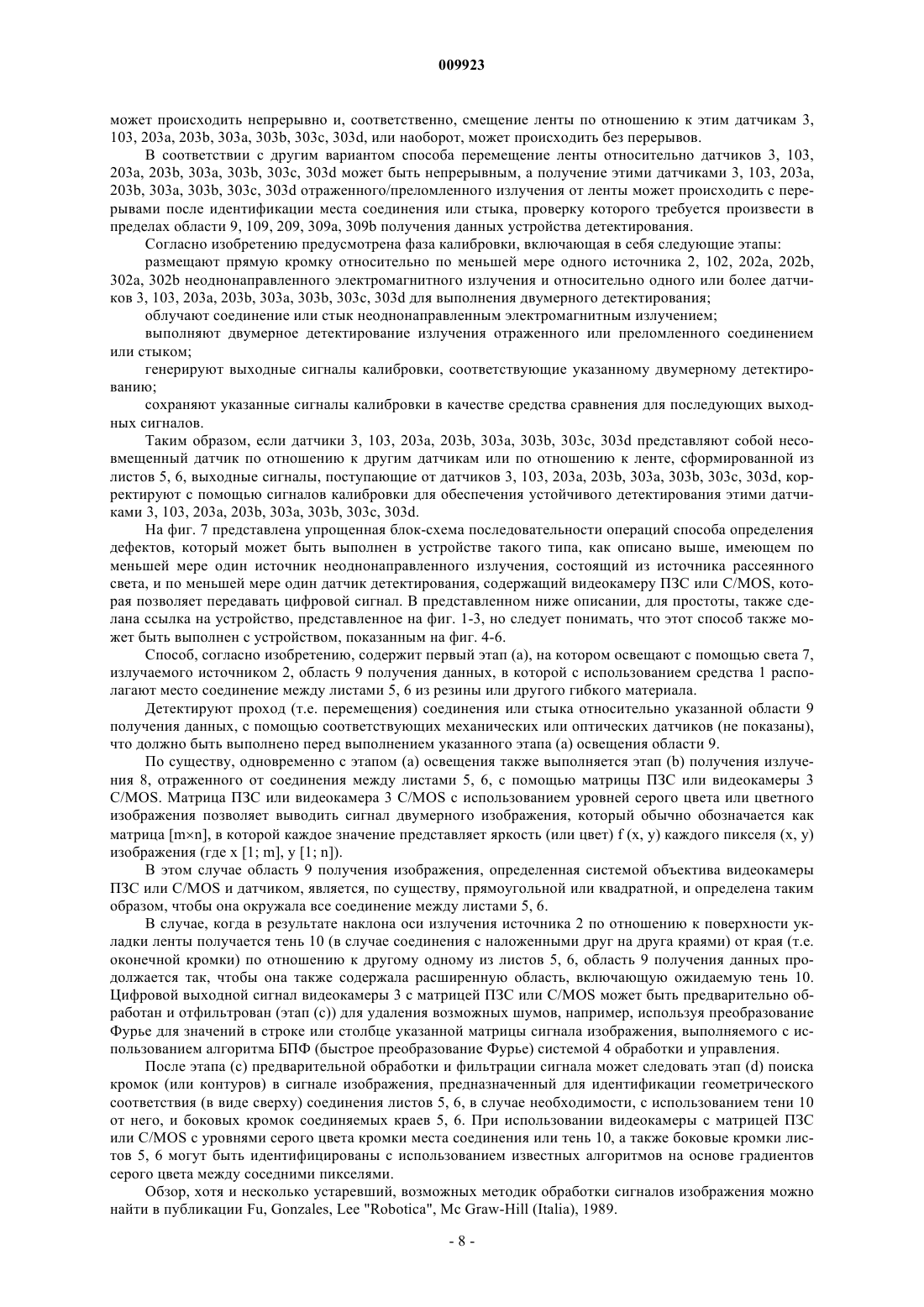 009923

может происходить непрерывно и, соответственно, смещение ленты по отношению к этим датчикам 3, 103, 203a, 203b, 303a, 303b, 303c, 303d, или наоборот, может происходить без перерывов.

В соответствии с другим вариантом способа перемещение ленты относительно датчиков 3, 103, 203a, 203b, 303a, 303b, 303c, 303d может быть непрерывным, а получение этими датчиками 3, 103, 203a, 203b, 303a, 303b, 303c, 303d отраженного/преломленного излучения от ленты может происходить с перерывами после идентификации места соединения или стыка, проверку которого требуется произвести в пределах области 9, 109, 209, 309a, 309b получения данных устройства детектирования.

Согласно изобретению предусмотрена фаза калибровки, включающая в себя следующие этапы:

размещают прямую кромку относительно по меньшей мере одного источника 2, 102, 202a, 202b, 302a, 302b неоднонаправленного электромагнитного излучения и относительно одного или более датчиков 3, 103, 203a, 203b, 303a, 303b, 303c, 303d для выполнения двумерного детектирования;

облучают соединение или стык неоднонаправленным электромагнитным излучением;

выполняют двумерное детектирование излучения отраженного или преломленного соединением или стыком;

генерируют выходные сигналы калибровки, соответствующие указанному двумерному детектированию;

сохраняют указанные сигналы калибровки в качестве средства сравнения для последующих выходных сигналов.

Таким образом, если датчики 3, 103, 203a, 203b, 303a, 303b, 303c, 303d представляют собой несовмещенный датчик по отношению к другим датчикам или по отношению к ленте, сформированной из листов 5, 6, выходные сигналы, поступающие от датчиков 3, 103, 203a, 203b, 303a, 303b, 303c, 303d, корректируют с помощью сигналов калибровки для обеспечения устойчивого детектирования этими датчиками 3, 103, 203a, 203b, 303a, 303b, 303c, 303d.

На фиг. 7 представлена упрощенная блок-схема последовательности операций способа определения дефектов, который может быть выполнен в устройстве такого типа, как описано выше, имеющем по меньшей мере один источник неоднонаправленного излучения, состоящий из источника рассеянного света, и по меньшей мере один датчик детектирования, содержащий видеокамеру ПЗС или C/MOS, которая позволяет передавать цифровой сигнал. В представленном ниже описании, для простоты, также сделана ссылка на устройство, представленное на фиг. 1-3, но следует понимать, что этот способ также может быть выполнен с устройством, показанным на фиг. 4-6.

Способ, согласно изобретению, содержит первый этап (a), на котором освещают с помощью света 7, излучаемого источником 2, область 9 получения данных, в которой с использованием средства 1 располагают место соединение между листами 5, 6 из резины или другого гибкого материала.

Детектируют проход (т.е. перемещения) соединения или стыка относительно указанной области 9 получения данных, с помощью соответствующих механических или оптических датчиков (не показаны), что должно быть выполнено перед выполнением указанного этапа (a) освещения области 9.

По существу, одновременно с этапом (a) освещения также выполняется этап (b) получения излучения 8, отраженного от соединения между листами 5, 6, с помощью матрицы ПЗС или видеокамеры 3 C/MOS. Матрица ПЗС или видеокамера 3 C/MOS с использованием уровней серого цвета или цветного изображения позволяет выводить сигнал двумерного изображения, который обычно обозначается как матрица [m×n], в которой каждое значение представляет яркость (или цвет) f (x, y) каждого пикселя (x, y) изображения (где x [1; m], y [1; n]).

В этом случае область 9 получения изображения, определенная системой объектива видеокамеры ПЗС или C/MOS и датчиком, является, по существу, прямоугольной или квадратной, и определена таким образом, чтобы она окружала все соединение между листами 5, 6.

В случае, когда в результате наклона оси излучения источника 2 по отношению к поверхности укладки ленты получается тень 10 (в случае соединения с наложенными друг на друга краями) от края (т.е. оконечной кромки) по отношению к другому одному из листов 5, 6, область 9 получения данных продолжается так, чтобы она также содержала расширенную область, включающую ожидаемую тень 10. Цифровой выходной сигнал видеокамеры 3 с матрицей ПЗС или C/MOS может быть предварительно обработан и отфильтрован (этап (c)) для удаления возможных шумов, например, используя преобразование Фурье для значений в строке или столбце указанной матрицы сигнала изображения, выполняемого с использованием алгоритма БПФ (быстрое преобразование Фурье) системой 4 обработки и управления.

После этапа (c) предварительной обработки и фильтрации сигнала может следовать этап (d) поиска кромок (или контуров) в сигнале изображения, предназначенный для идентификации геометрического соответствия (в виде сверху) соединения листов 5, 6, в случае необходимости, с использованием тени 10 от него, и боковых кромок соединяемых краев 5, 6. При использовании видеокамеры с матрицей ПЗС или C/MOS с уровнями серого цвета кромки места соединения или тень 10, а также боковые кромки листов 5, 6 могут быть идентифицированы с использованием известных алгоритмов на основе градиентов серого цвета между соседними пикселями.

Обзор, хотя и несколько устаревший, возможных методик обработки сигналов изображения можно найти в публикации Fu, Gonzales, Lee "Robotica", Mc Graw-Hill (Italia), 1989.

- 8 -